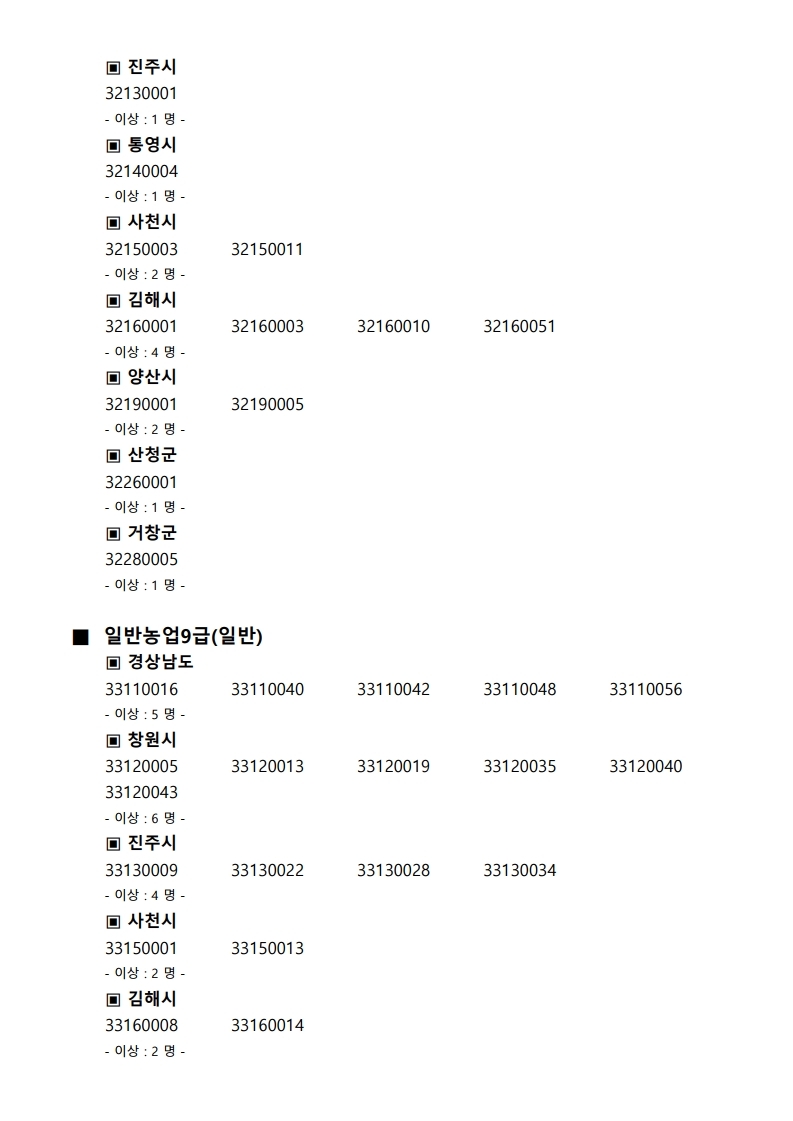 ▣ 진주시
32130001
- 이상 : 1 명 -
▣ 통영시
32140004
- 이상 : 1 명 -
▣ 사천시
32150003 32150011
- 이상 : 2 명 -
▣ 김해시
32160001 32160003 32160010 32160051
- 이상 : 4 명 -
▣ 양산시
32190001 32190005
- 이상 : 2 명 -
▣ 산청군
32260001
- 이상 : 1 명 -
▣ 거창군
32280005
- 이상 : 1 명 -

■ 일반농업9급(일반)
▣ 경상남도
33110016 33110040 33110042 33110048 33110056
- 이상 : 5 명 -
▣ 창원시
33120005 33120013 33120019 33120035 33120040
33120043
- 이상 : 6 명 -
▣ 진주시
33130009 33130022 33130028 33130034
- 이상 : 4 명 -
▣ 사천시
33150001 33150013
- 이상 : 2 명 -
▣ 김해시
33160008 33160014
- 이상 : 2 명 -